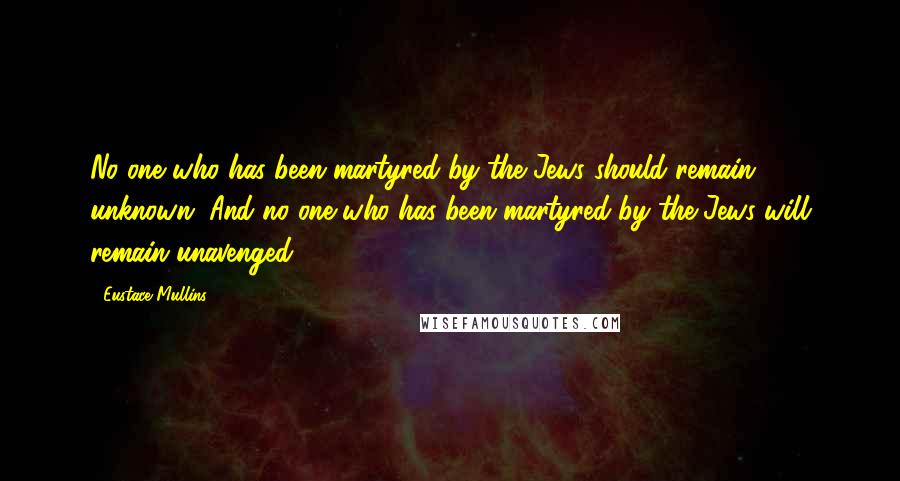 No one who has been martyred by the Jews should remain unknown. And no one who has been martyred by the Jews will remain unavenged.

- Eustace Mullins

WISEFAMOUSQUOTES.COM